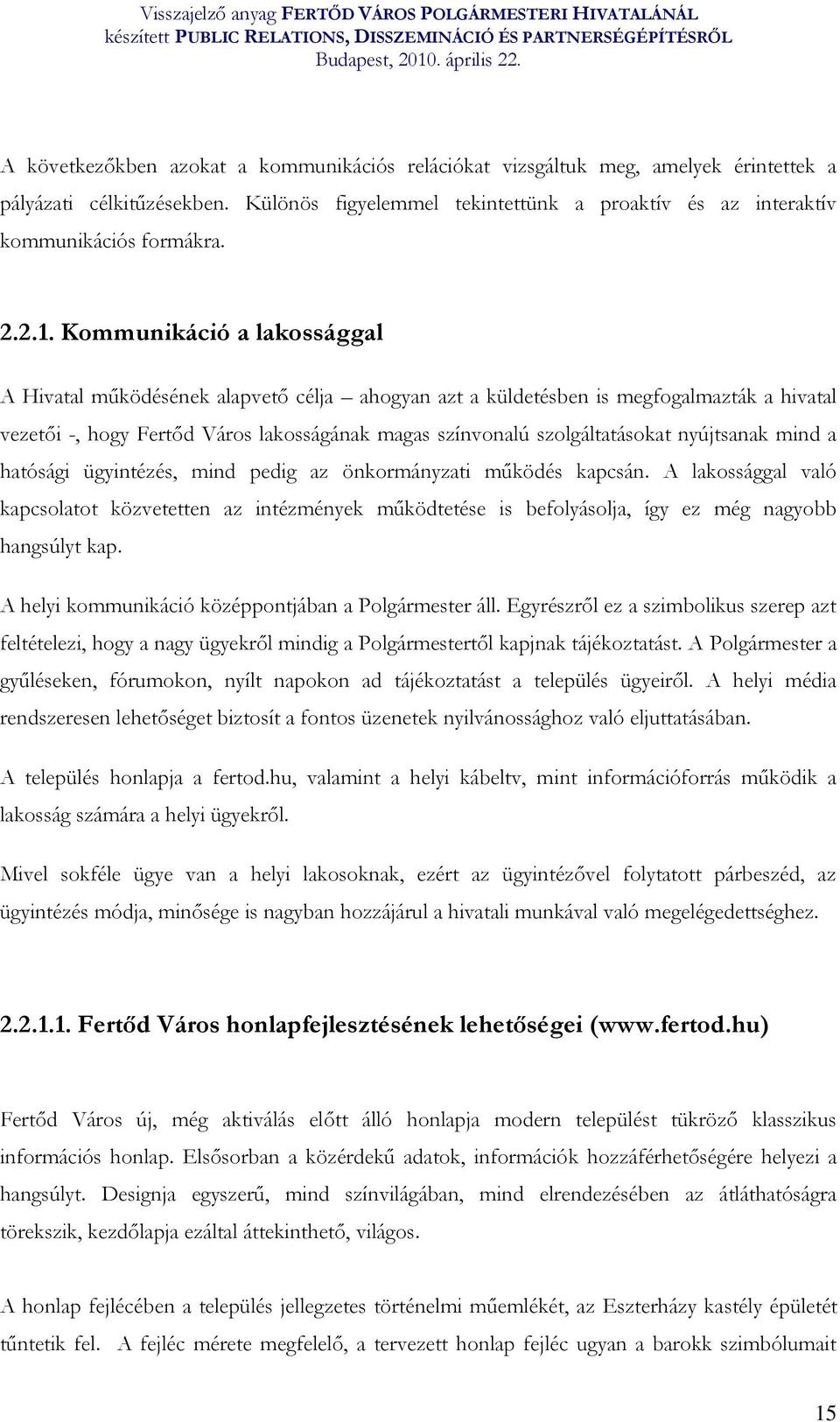 Visszajelző anyag FERTŐD VÁROS POLGÁRMESTERI HIVATALÁNÁL készített PUBLIC RELATIONS, DISSZEMINÁCIÓ ÉS PARTNERSÉGÉPÍTÉSRŐL Budapest, 2010. április 22.

A következőkben azokat a kommunikációs relációkat vizsgáltuk meg, amelyek érintettek a pályázati célkitűzésekben. Különös figyelemmel tekintettünk a proaktív és az interaktív kommunikációs formákra.

2.2.1. Kommunikáció a lakossággal

A Hivatal működésének alapvető célja – ahogyan azt a küldetésben is megfogalmazták a hivatal vezetői -, hogy Fertőd Város lakosságának magas színvonalú szolgáltatásokat nyújtsanak mind a hatósági ügyintézés, mind pedig az önkormányzati működés kapcsán. A lakossággal való kapcsolatot közvetetten az intézmények működtetése is befolyásolja, így ez még nagyobb hangsúlyt kap.

A helyi kommunikáció középpontjában a Polgármester áll. Egyrészről ez a szimbolikus szerep azt feltételezi, hogy a nagy ügyekről mindig a Polgármestertől kapjnak tájékoztatást. A Polgármester a gyűléseken, fórumokon, nyílt napokon ad tájékoztatást a település ügyeiről. A helyi média rendszeresen lehetőséget biztosít a fontos üzenetek nyilvánossághoz való eljuttatásában.

A település honlapja a fertod.hu, valamint a helyi kábeltv, mint információforrás működik a lakosság számára a helyi ügyekről.

Mivel sokféle ügye van a helyi lakosoknak, ezért az ügyintézővel folytatott párbeszéd, az ügyintézés módja, minősége is nagyban hozzájárul a hivatali munkával való megelégedettséghez.

2.2.1.1. Fertőd Város honlapfejlesztésének lehetőségei (www.fertod.hu)

Fertőd Város új, még aktiválás előtt álló honlapja modern települést tükröző klasszikus információs honlap. Elsősorban a közérdekű adatok, információk hozzáférhetőségére helyezi a hangsúlyt. Designja egyszerű, mind színvilágában, mind elrendezésében az átláthatóságra törekszik, kezdőlapja ezáltal áttekinthető, világos.

A honlap fejlécében a település jellegzetes történelmi műemlékét, az Eszterházy kastély épületét tűntetik fel. A fejléc mérete megfelelő, a tervezett honlap fejléc ugyan a barokk szimbólumait

15